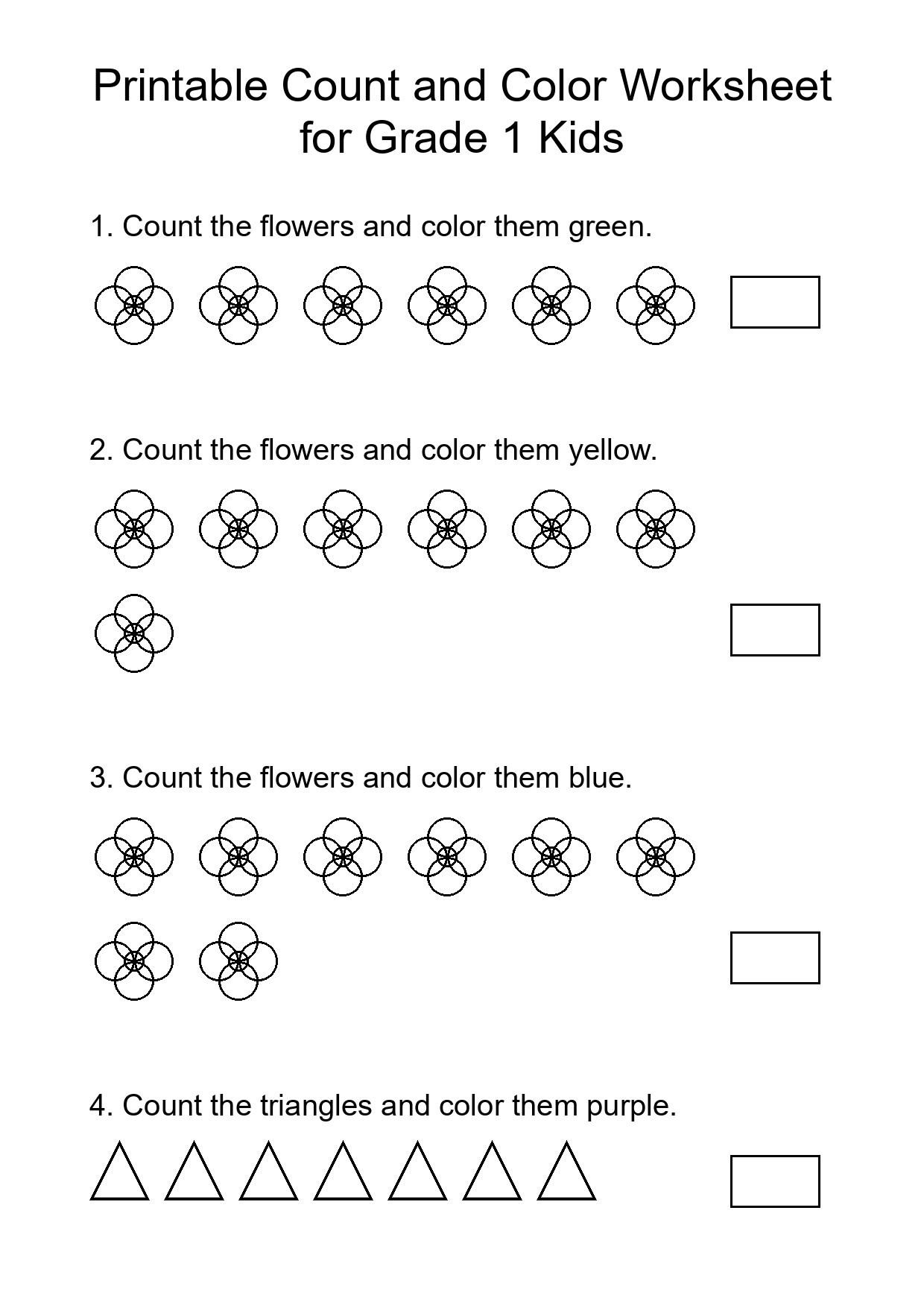 Printable Count and Color Worksheet for Grade 1 Kids

1. Count the flowers and color them green.

2. Count the flowers and color them yellow.

3. Count the flowers and color them blue.

4. Count the triangles and color them purple.